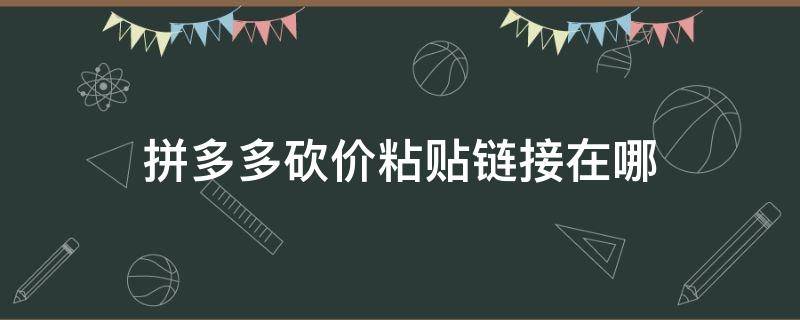 拼多多砍价粘贴链接在哪